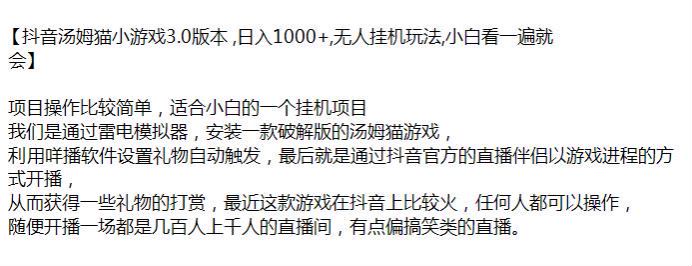 【抖音汤姆猫小游戏3.0版本 ,日入1000+,无人挂机玩法,小白看一遍就会】

项目操作比较简单，适合小白的一个挂机项目
我们是通过雷电模拟器，安装一款破解版的汤姆猫游戏，
利用咩播软件设置礼物自动触发，最后就是通过抖音官方的直播伴侣以游戏进程的方式开播，
从而获得一些礼物的打赏，最近这款游戏在抖音上比较火，任何人都可以操作，
随便开播一场都是几百人上千人的直播间，有点偏搞笑类的直播。